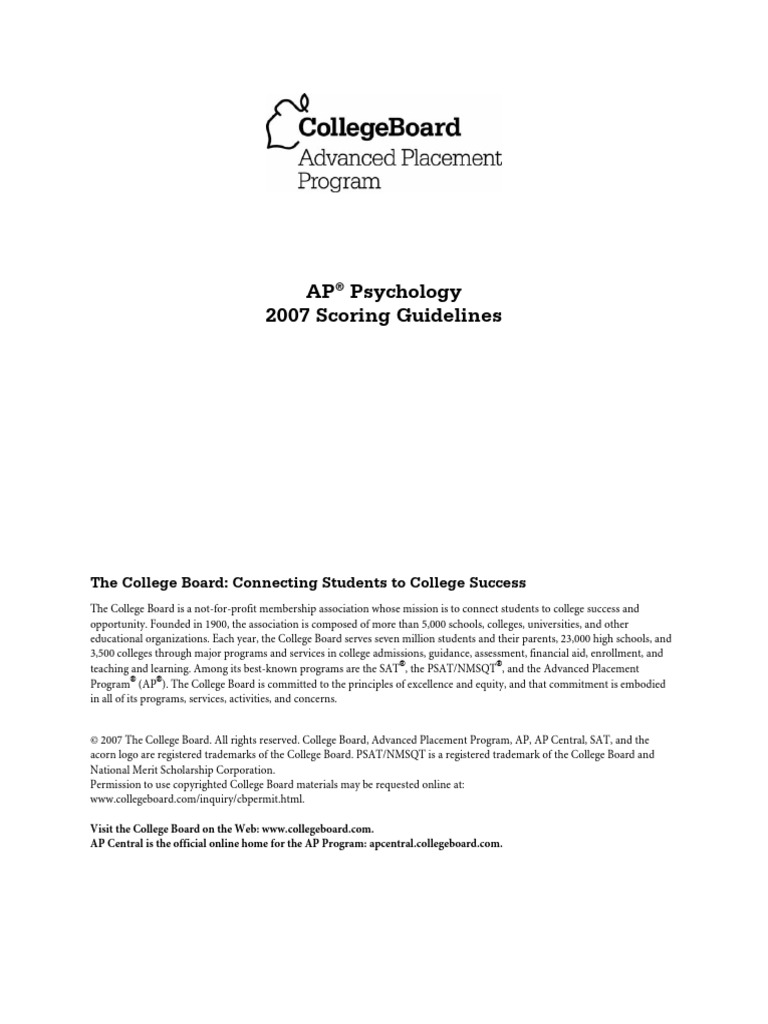 CollegeBoard
Advanced Placement Program

AP® Psychology
2007 Scoring Guidelines

The College Board: Connecting Students to College Success

The College Board is a not-for-profit membership association whose mission is to connect students to college success and opportunity. Founded in 1900, the association is composed of more than 5,000 schools, colleges, universities, and other educational organizations. Each year, the College Board serves seven million students and their parents, 23,000 high schools, and 3,500 colleges through major programs and services in college admissions, guidance, assessment, financial aid, enrollment, and teaching and learning. Among its best-known programs are the SAT®, the PSAT/NMSQT®, and the Advanced Placement Program® (AP®). The College Board is committed to the principles of excellence and equity, and that commitment is embodied in all of its programs, services, activities, and concerns.

© 2007 The College Board. All rights reserved. College Board, Advanced Placement Program, AP, AP Central, SAT, and the acorn logo are registered trademarks of the College Board. PSAT/NMSQT is a registered trademark of the College Board and National Merit Scholarship Corporation.
Permission to use copyrighted College Board materials may be requested online at: www.collegeboard.com/inquiry/cbpermit.html.

Visit the College Board on the Web: www.collegeboard.com.
AP Central is the official online home for the AP Program: apcentral.collegeboard.com.